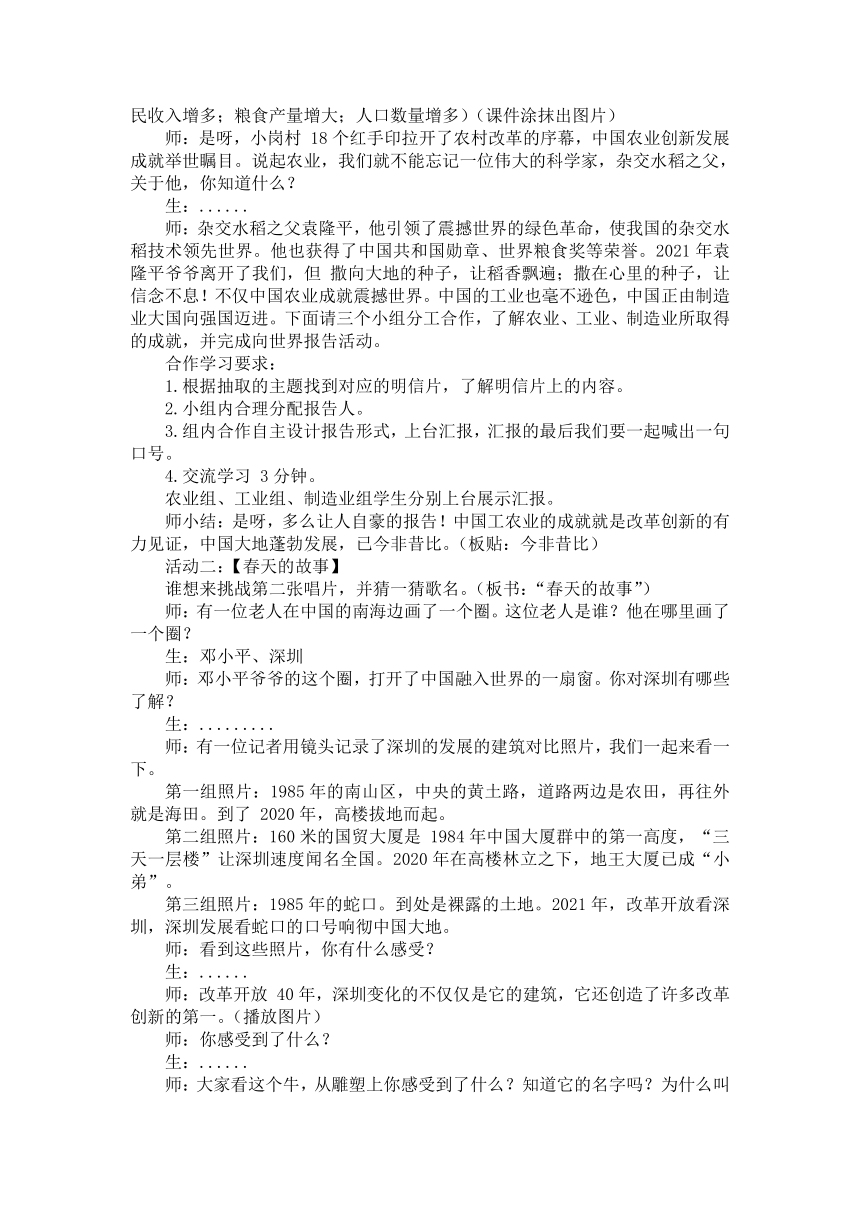 民收入增多；粮食产量增大；人口数量增多）（课件涂抹出图片）

师：是呀，小岗村 18 个红手印拉开了农村改革的序幕，中国农业创新发展成就举世瞩目。说起农业，我们就不能忘记一位伟大的科学家，杂交水稻之父，关于他，你知道什么？

生：......

师：杂交水稻之父袁隆平，他引领了震撼世界的绿色革命，使我国的杂交水稻技术领先世界。他也获得了中国共和国勋章、世界粮食奖等荣誉。2021 年袁隆平爷爷离开了我们，但 撒向大地的种子，让稻香飘遍；撒在心里的种子，让信念不息！不仅中国农业成就震撼世界。中国的工业也毫不逊色，中国正由制造业大国向强国迈进。下面请三个小组分工合作，了解农业、工业、制造业所取得的成就，并完成向世界报告活动。

合作学习要求：

1.根据抽取的主题找到对应的明信片，了解明信片上的内容。

2.小组内合理分配报告人。

3.组内合作自主设计报告形式，上台汇报，汇报的最后我们要一起喊出一句口号。

4.交流学习 3 分钟。

农业组、工业组、制造业组学生分别上台展示汇报。

师小结：是呀，多么让人自豪的报告！中国工农业的成就就是改革创新的有力见证，中国大地蓬勃发展，已今非昔比。（板贴：今非昔比）

活动二：【春天的故事】

谁想来挑战第二张唱片，并猜一猜歌名。（板书：“春天的故事”）

师：有一位老人在中国的南海边画了一个圈。这位老人是谁？他在哪里画了一个圈？

生：邓小平、深圳

师：邓小平爷爷的这个圈，打开了中国融入世界的一扇窗。你对深圳有哪些了解？

生：.........

师：有一位记者用镜头记录了深圳的发展的建筑对比照片，我们一起来看一下。

第一组照片：1985 年的南山区，中央的黄土路，道路两边是农田，再往外就是海田。到了 2020 年，高楼拔地而起。

第二组照片：160 米的国贸大厦是 1984 年中国大厦群中的第一高度，“三天一层楼”让深圳速度闻名全国。2020 年在高楼林立之下，地王大厦已成“小弟”。

第三组照片：1985 年的蛇口。到处是裸露的土地。2021 年，改革开放看深圳，深圳发展看蛇口的口号响彻中国大地。

师：看到这些照片，你有什么感受？

生：......

师：改革开放 40 年，深圳变化的不仅仅是它的建筑，它还创造了许多改革创新的第一。（播放图片）

师：你感受到了什么？

生：......

师：大家看这个牛，从雕塑上你感受到了什么？知道它的名字吗？为什么叫